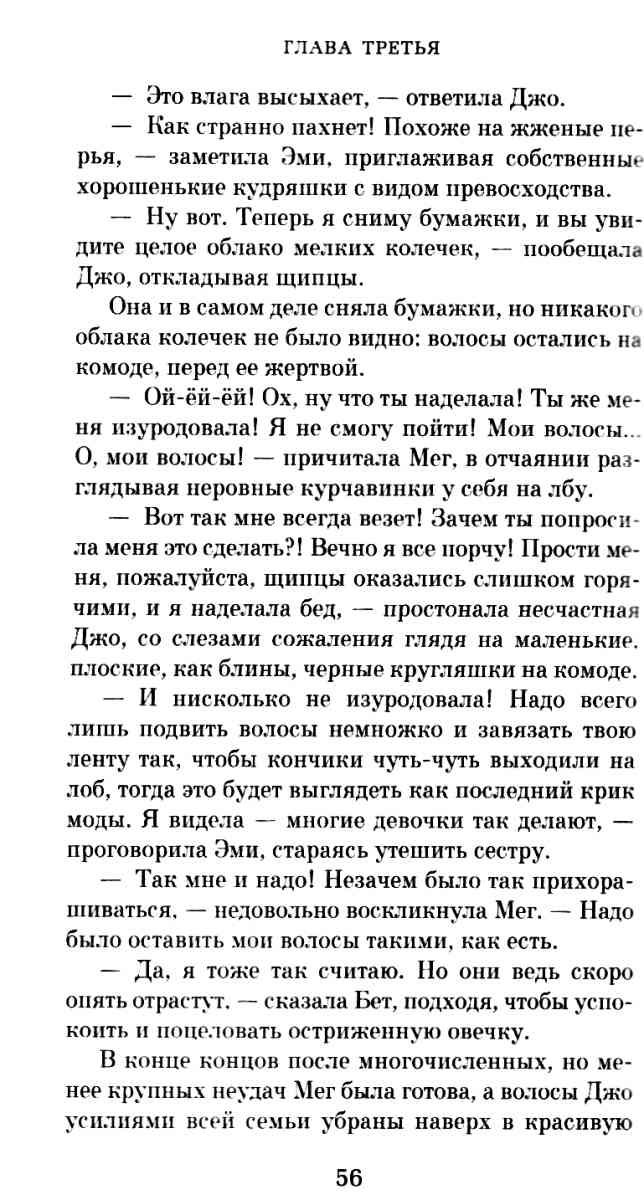 ГЛАВА ТРЕТЬЯ

— Это влага высыхает, — ответила Джо.

— Как странно пахнет! Похоже на жженые перья, — заметила Эми, приглаживая собственные хорошенькие кудряшки с видом превосходства.

— Ну вот. Теперь я сниму бумажки, и вы увидите целое облако мелких колечек, — пообещала Джо, откладывая щипцы.

Она и в самом деле сняла бумажки, но никакого облака колечек не было видно: волосы остались на комоде, перед ее жертвой.

— Ой-ёй-ёй! Ох, ну что ты наделала! Ты же меня изуродовала! Я не смогу пойти! Мои волосы... О, мои волосы! — причитала Мег, в отчаянии разглядывая неровные курчавинки у себя на лбу.

— Вот так мне всегда везет! Зачем ты попросила меня это сделать?! Вечно я все порчу! Прости меня, пожалуйста, щипцы оказались слишком горячими, и я наделала бед, — простонала несчастная Джо, со слезами сожаления глядя на маленькие, плоские, как блины, черные кругляшки на комоде.

— И нисколько не изуродовала! Надо всего лишь подвить волосы немножко и завязать твою ленту так, чтобы кончики чуть-чуть выходили на лоб, тогда это будет выглядеть как последний крик моды. Я видела — многие девочки так делают, — проговорила Эми, стараясь утешить сестру.

— Так мне и надо! Незачем было так прихорашиваться, — недовольно воскликнула Мег. — Надо было оставить мои волосы такими, как есть.

— Да, я тоже так считаю. Но они ведь скоро опять отрастут, — сказала Бет, подходя, чтобы успокоить и поцеловать остриженную овечку.

В конце концов после многочисленных, но менее крупных неудач Мег была готова, а волосы Джо усилиями всей семьи убраны наверх в красивую

56